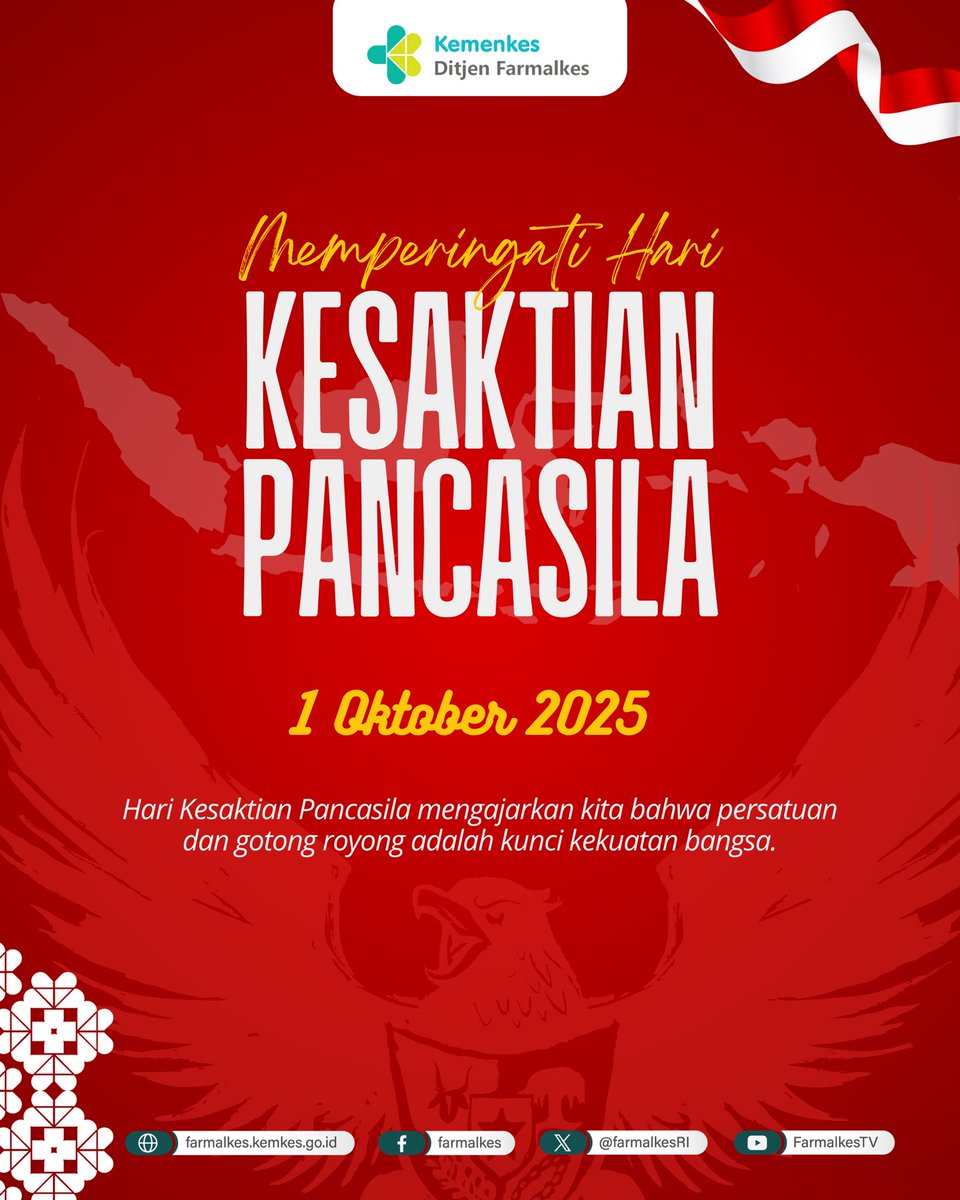 Kemenkes
Ditjen Farmalkes

Memperingati Hari

KESAKTIAN PANCASILA

1 Oktober 2025

Hari Kesaktian Pancasila mengajarkan kita bahwa persatuan dan gotong royong adalah kunci kekuatan bangsa.

farmalkes.kemkes.go.id
farmalkes
@farmalkesRI
FarmalkesTV